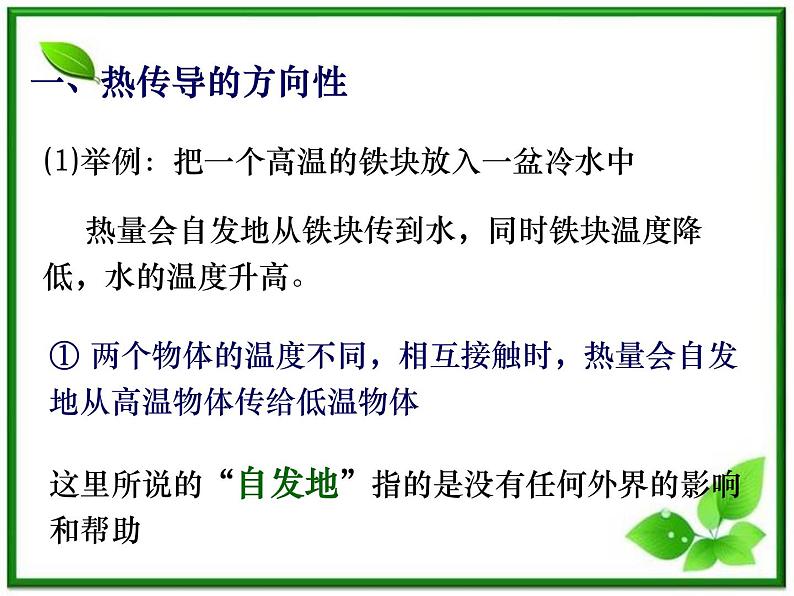 一、热传导的方向性

(1)举例：把一个高温的铁块放入一盆冷水中

热量会自发地从铁块传到水，同时铁块温度降低，水的温度升高。

① 两个物体的温度不同，相互接触时，热量会自发地从高温物体传给低温物体

这里所说的“自发地”指的是没有任何外界的影响和帮助